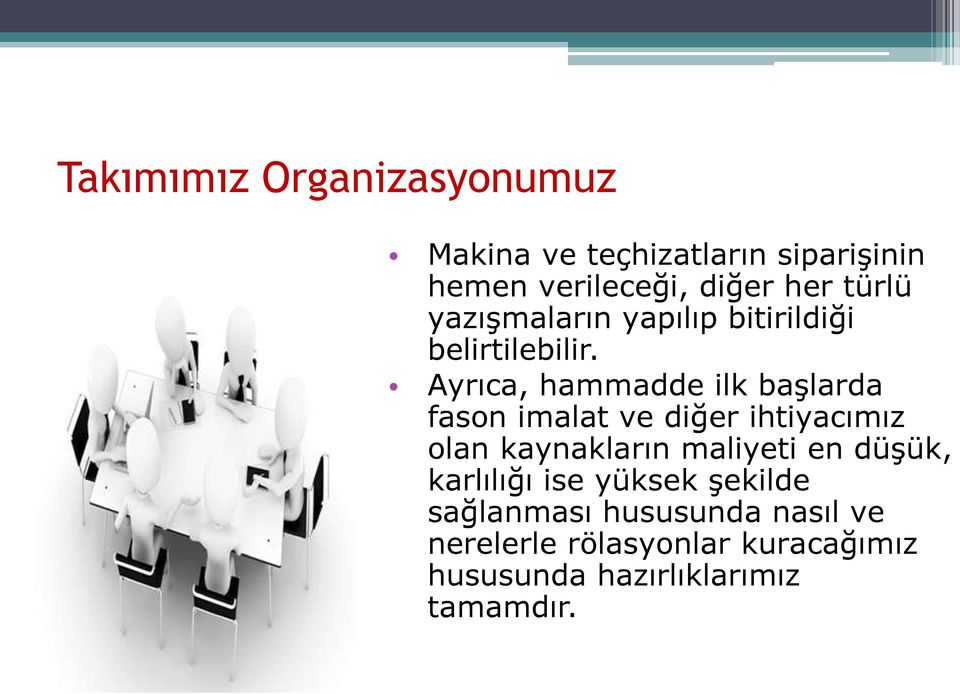 Takımımız Organizasyonumuz

• Makina ve teçhizatların siparişinin hemen verileceği, diğer her türlü yazışmaların yapılıp bitirildiği belirtilebilir.
• Ayrıca, hammadde ilk başlarda fason imalat ve diğer ihtiyacımız olan kaynakların maliyeti en düşük, karlılığı ise yüksek şekilde sağlanması hususunda nasıl ve nerelerle rölasyonlar kuracağımız hususunda hazırlıklarımız tamamdır.